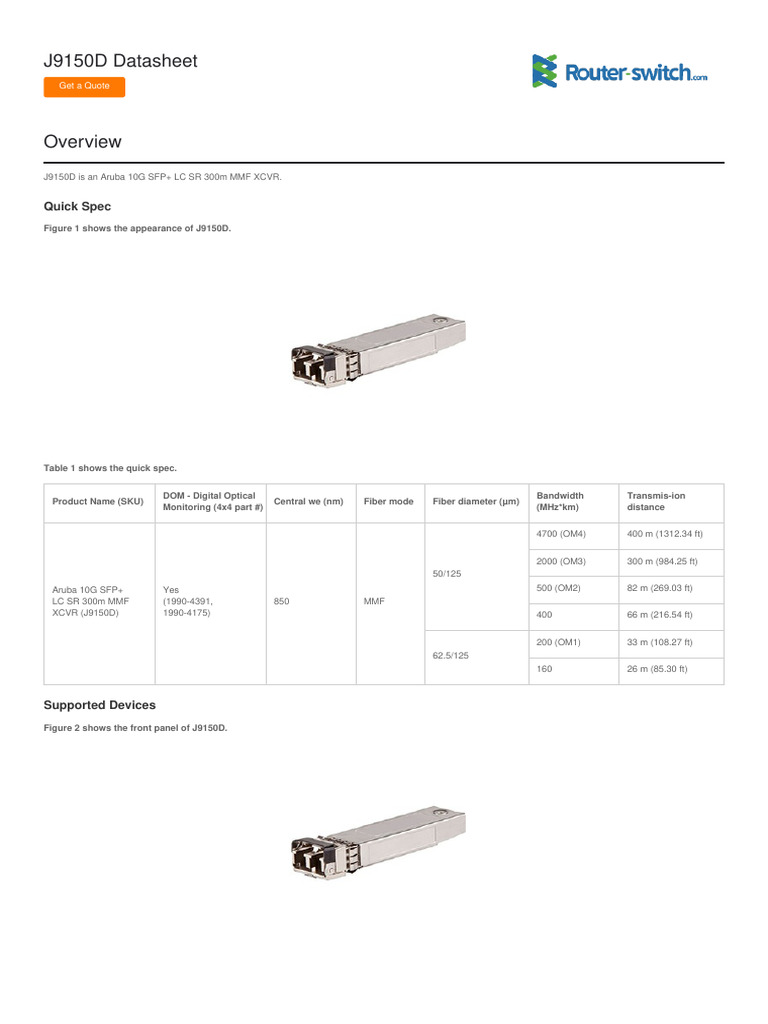 J9150D Datasheet

Get a Quote

Router-switch.com

Overview

J9150D is an Aruba 10G SFP+ LC SR 300m MMF XCVR.

Quick Spec

Figure 1 shows the appearance of J9150D.

Table 1 shows the quick spec.

| Product Name (SKU) | DOM - Digital Optical Monitoring (4x4 part #) | Central we (nm) | Fiber mode | Fiber diameter (µm) | Bandwidth (MHz*km) | Transmis-ion distance |
|---|---|---|---|---|---|---|
| Aruba 10G SFP+ LC SR 300m MMF XCVR (J9150D) | Yes (1990-4391, 1990-4175) | 850 | MMF | 50/125 | 4700 (OM4) | 400 m (1312.34 ft) |
| | | | | | 2000 (OM3) | 300 m (984.25 ft) |
| | | | | | 500 (OM2) | 82 m (269.03 ft) |
| | | | | | 400 | 66 m (216.54 ft) |
| | | | | 62.5/125 | 200 (OM1) | 33 m (108.27 ft) |
| | | | | | 160 | 26 m (85.30 ft) |

Supported Devices

Figure 2 shows the front panel of J9150D.